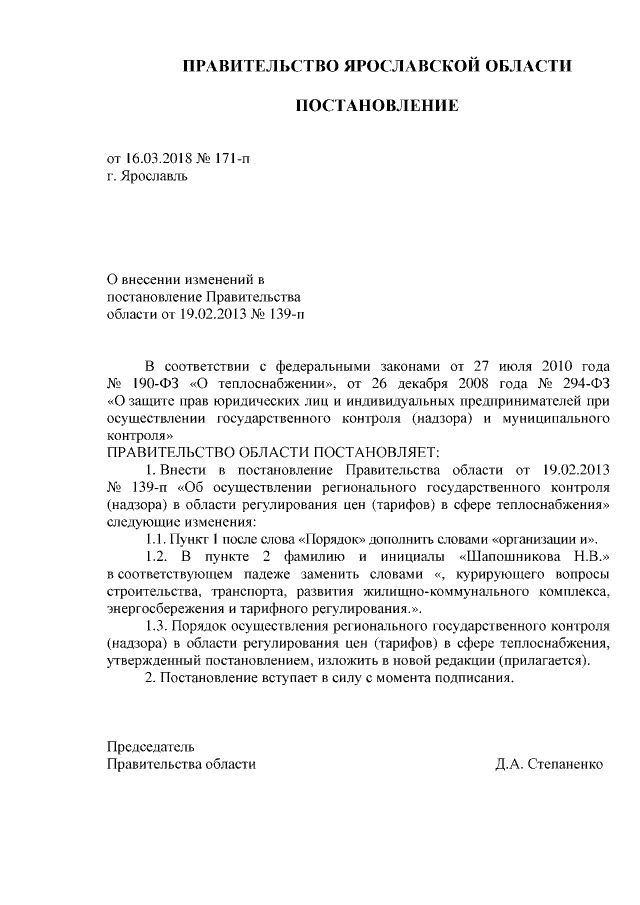 ПРАВИТЕЛЬСТВО ЯРОСЛАВСКОЙ ОБЛАСТИ

ПОСТАНОВЛЕНИЕ

от 16.03.2018 № 171-п
г. Ярославль

О внесении изменений в постановление Правительства области от 19.02.2013 № 139-п

В соответствии с федеральными законами от 27 июля 2010 года № 190-ФЗ «О теплоснабжении», от 26 декабря 2008 года № 294-ФЗ «О защите прав юридических лиц и индивидуальных предпринимателей при осуществлении государственного контроля (надзора) и муниципального контроля»

ПРАВИТЕЛЬСТВО ОБЛАСТИ ПОСТАНОВЛЯЕТ:

1. Внести в постановление Правительства области от 19.02.2013 № 139-п «Об осуществлении регионального государственного контроля (надзора) в области регулирования цен (тарифов) в сфере теплоснабжения» следующие изменения:

1.1. Пункт 1 после слова «Порядок» дополнить словами «организации и».

1.2. В пункте 2 фамилию и инициалы «Шапошникова Н.В.» в соответствующем падеже заменить словами «, курирующего вопросы строительства, транспорта, развития жилищно-коммунального комплекса, энергосбережения и тарифного регулирования.».

1.3. Порядок осуществления регионального государственного контроля (надзора) в области регулирования цен (тарифов) в сфере теплоснабжения, утвержденный постановлением, изложить в новой редакции (прилагается).

2. Постановление вступает в силу с момента подписания.

Председатель
Правительства области

Д.А. Степаненко